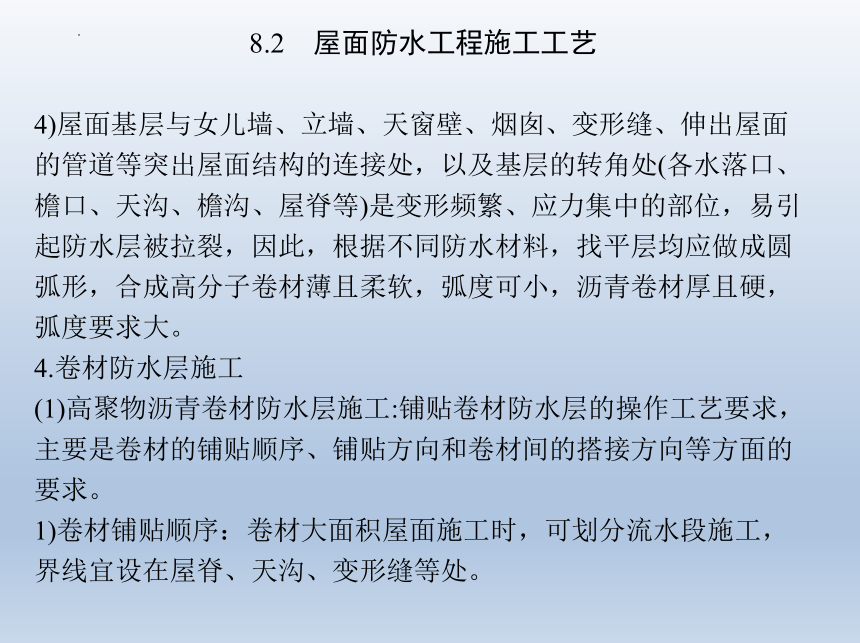 8.2　屋面防水工程施工工艺

4)屋面基层与女儿墙、立墙、天窗壁、烟囱、变形缝、伸出屋面的管道等突出屋面结构的连接处，以及基层的转角处(各水落口、檐口、天沟、檐沟、屋脊等)是变形频繁、应力集中的部位，易引起防水层被拉裂，因此，根据不同防水材料，找平层均应做成圆弧形，合成高分子卷材薄且柔软，弧度可小，沥青卷材厚且硬，弧度要求大。
4.卷材防水层施工
(1)高聚物沥青卷材防水层施工:铺贴卷材防水层的操作工艺要求，主要是卷材的铺贴顺序、铺贴方向和卷材间的搭接方向等方面的要求。
1)卷材铺贴顺序：卷材大面积屋面施工时，可划分流水段施工，界线宜设在屋脊、天沟、变形缝等处。